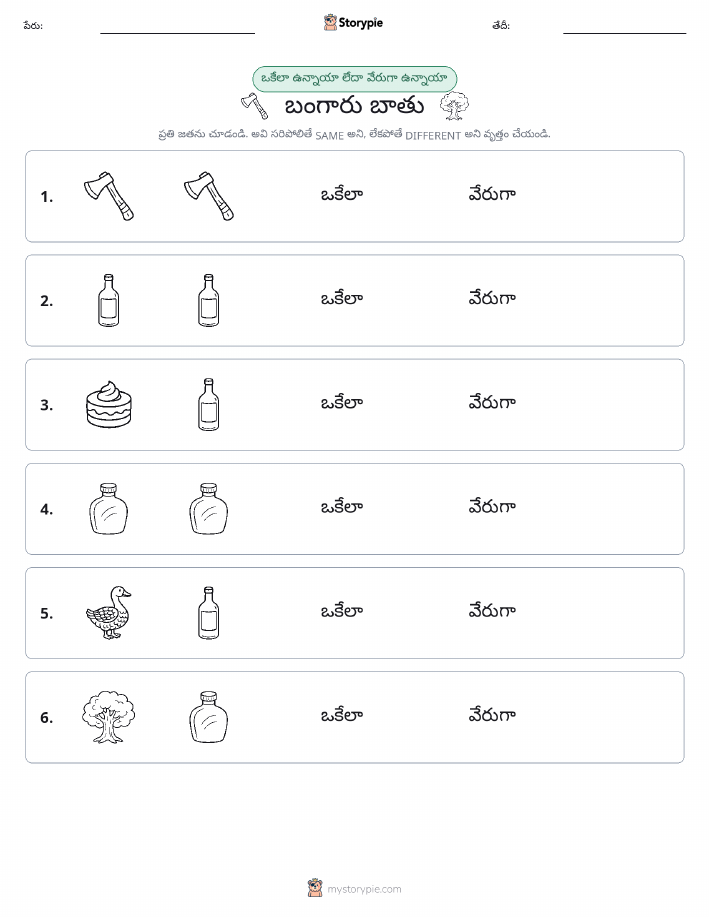 పేరు:

Storypie

తేదీ:

ఒకేలా ఉన్నాయా లేదా వేరుగా ఉన్నాయా

బంగారు బాతు

ప్రతి జతను చూడండి. అవి సరిపోలితే SAME అని, లేకపోతే DIFFERENT అని వృత్తం చేయండి.

1. ఒకేలా వేరుగా

2. ఒకేలా వేరుగా

3. ఒకేలా వేరుగా

4. ఒకేలా వేరుగా

5. ఒకేలా వేరుగా

6. ఒకేలా వేరుగా

mystorypie.com